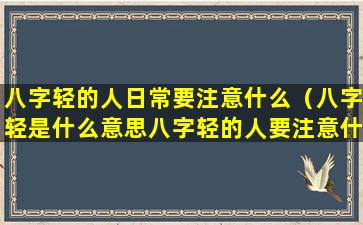 八字轻的人日常要注意什么（八字轻是什么意思八字轻的人要注意什